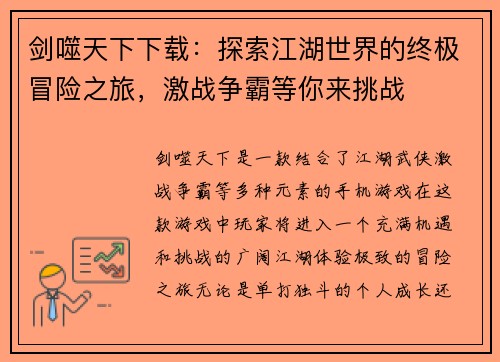 剑噬天下下载：探索江湖世界的终极冒险之旅，激战争霸等你来挑战

剑噬天下是一款结合了江湖武侠激战争霸等多种元素的手机游戏在这款游戏中玩家将进入一个充满机遇和挑战的广阔江湖体验极致的冒险之旅无论是单打独斗的个人成长还